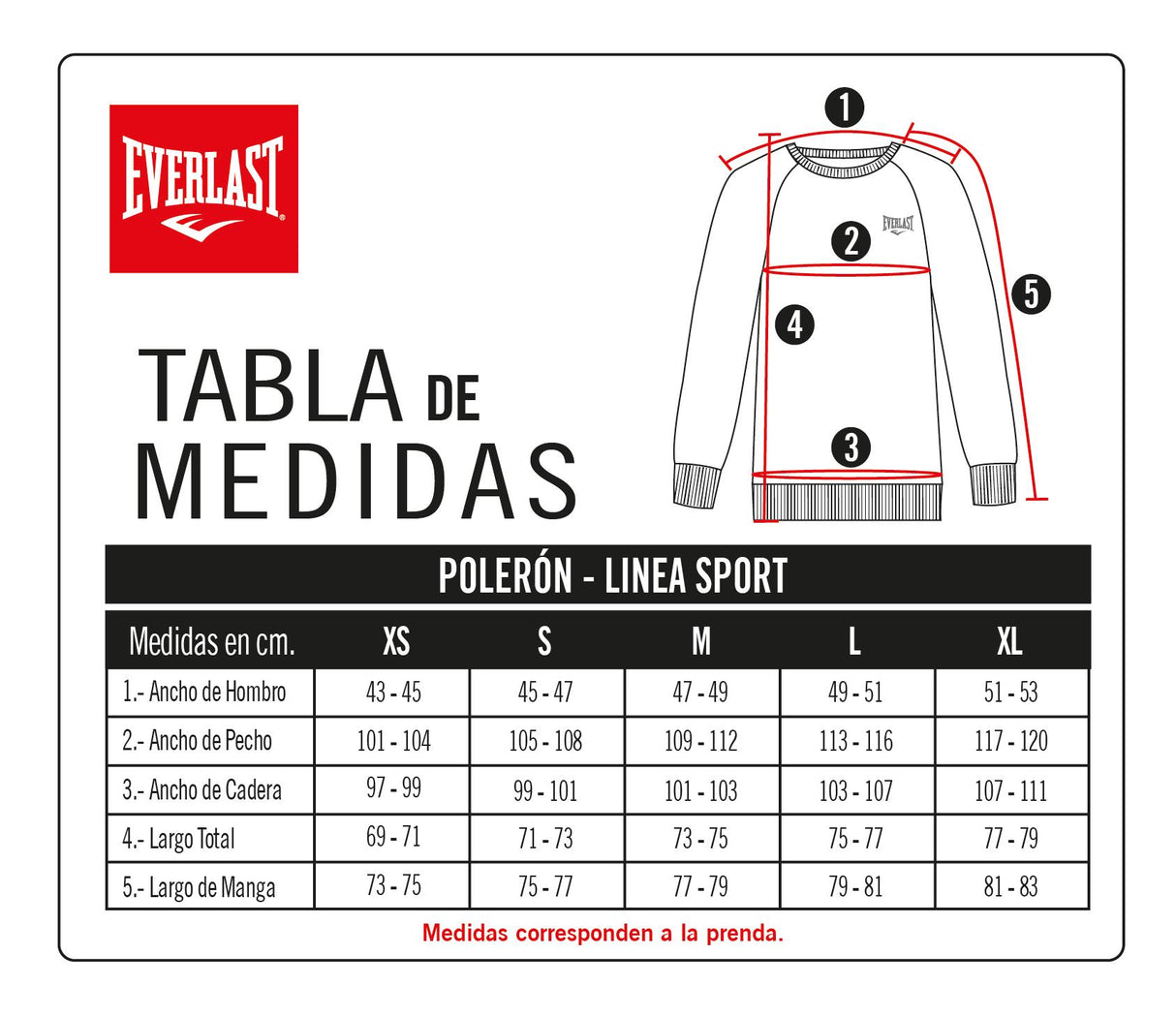 EVERLAST

1

EVERLAST

2

4

5

3

TABLA DE MEDIDAS

POLERÓN - LINEA SPORT

| Medidas en cm. | XS | S | M | L | XL |
|---|---|---|---|---|---|
| 1.- Ancho de Hombro | 43 - 45 | 45 - 47 | 47 - 49 | 49 - 51 | 51 - 53 |
| 2.- Ancho de Pecho | 101 - 104 | 105 - 108 | 109 - 112 | 113 - 116 | 117 - 120 |
| 3.- Ancho de Cadera | 97 - 99 | 99 - 101 | 101 - 103 | 103 - 107 | 107 - 111 |
| 4.- Largo Total | 69 - 71 | 71 - 73 | 73 - 75 | 75 - 77 | 77 - 79 |
| 5.- Largo de Manga | 73 - 75 | 75 - 77 | 77 - 79 | 79 - 81 | 81 - 83 |

Medidas corresponden a la prenda.